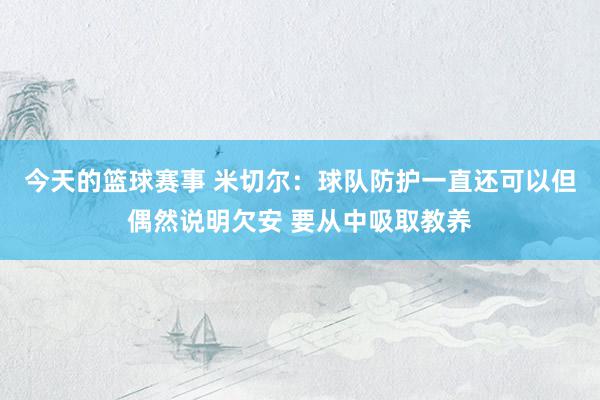 今天的篮球赛事 米切尔：球队防护一直还可以但偶然说明欠安 要从中吸取教养